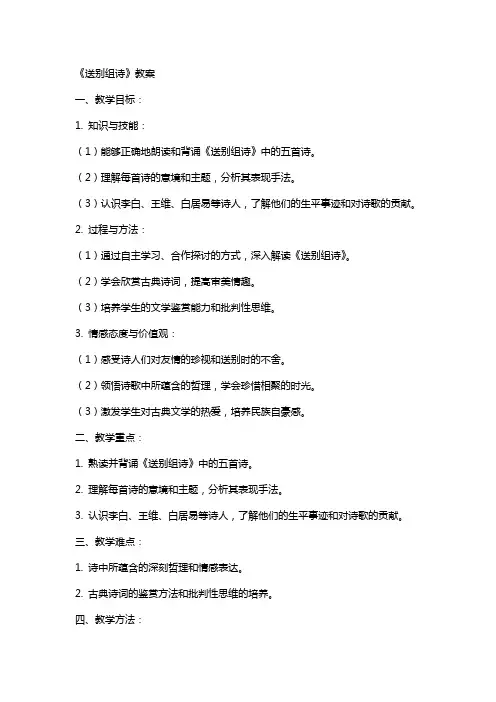 《送别组诗》教案

一、教学目标：

1. 知识与技能：

（1）能够正确地朗读和背诵《送别组诗》中的五首诗。

（2）理解每首诗的意境和主题，分析其表现手法。

（3）认识李白、王维、白居易等诗人，了解他们的生平事迹和对诗歌的贡献。

2. 过程与方法：

（1）通过自主学习、合作探讨的方式，深入解读《送别组诗》。

（2）学会欣赏古典诗词，提高审美情趣。

（3）培养学生的文学鉴赏能力和批判性思维。

3. 情感态度与价值观：

（1）感受诗人们对友情的珍视和送别时的不舍。

（2）领悟诗歌中所蕴含的哲理，学会珍惜相聚的时光。

（3）激发学生对古典文学的热爱，培养民族自豪感。

二、教学重点：

1. 熟读并背诵《送别组诗》中的五首诗。

2. 理解每首诗的意境和主题，分析其表现手法。

3. 认识李白、王维、白居易等诗人，了解他们的生平事迹和对诗歌的贡献。

三、教学难点：

1. 诗中所蕴含的深刻哲理和情感表达。

2. 古典诗词的鉴赏方法和批判性思维的培养。

四、教学方法：